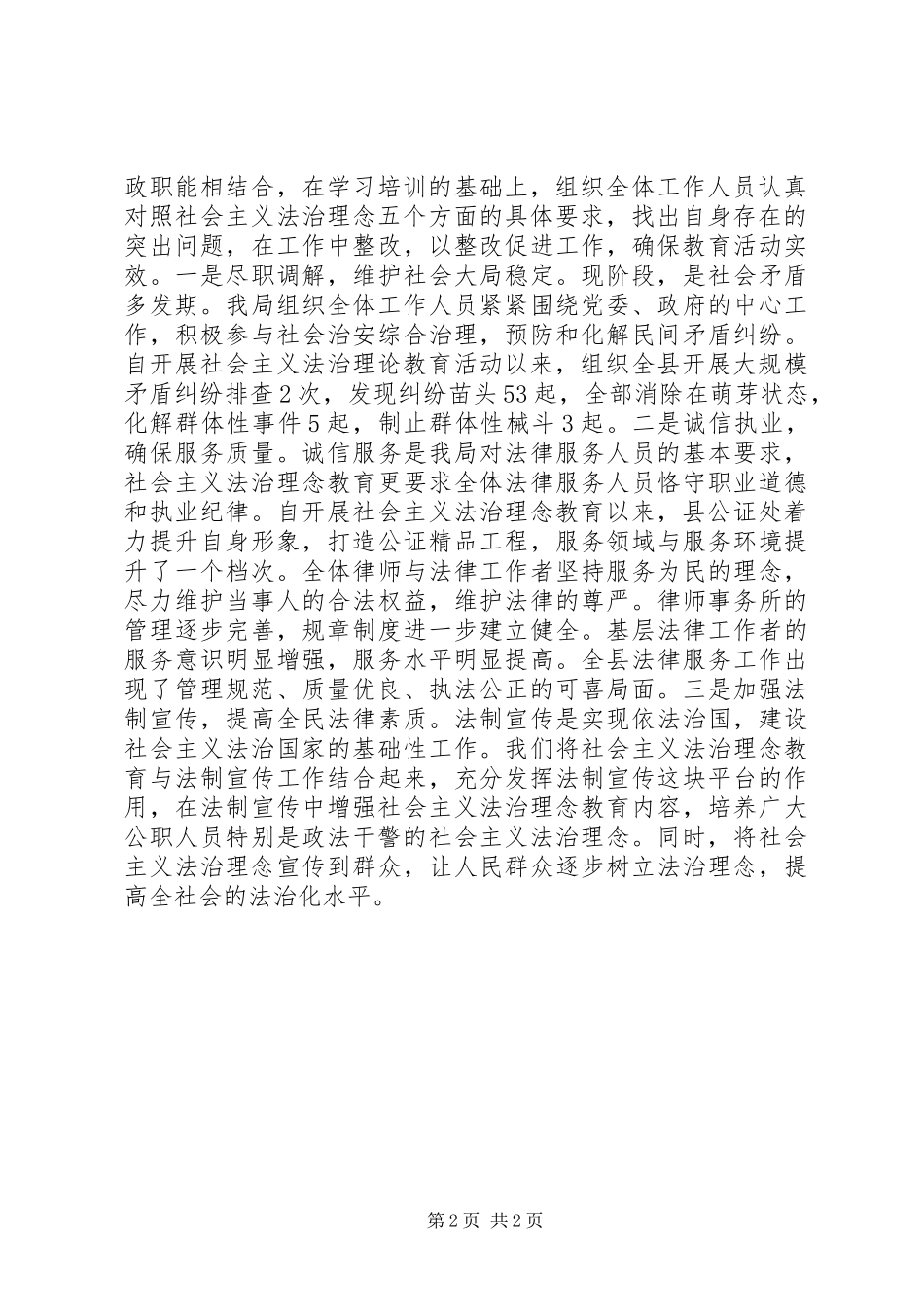 政职能相结合，在学习培训的基础上，组织全体工作人员认真对照社会主义法治理念五个方面的具体要求，找出自身存在的突出问题，在工作中整改，以整改促进工作，确保教育活动实效。一是尽职调解，维护社会大局稳定。现阶段，是社会矛盾多发期。我局组织全体工作人员紧紧围绕党委、政府的中心工作，积极参与社会治安综合治理，预防和化解民间矛盾纠纷。自开展社会主义法治理论教育活动以来，组织全县开展大规模矛盾纠纷排查2次，发现纠纷苗头53起，全部消除在萌芽状态，化解群体性事件5起，制止群体性械斗3起。二是诚信执业，确保服务质量。诚信服务是我局对法律服务人员的基本要求，社会主义法治理念教育更要求全体法律服务人员恪守职业道德和执业纪律。自开展社会主义法治理念教育以来，县公证处着力提升自身形象，打造公证精品工程，服务领域与服务环境提升了一个档次。全体律师与法律工作者坚持服务为民的理念，尽力维护当事人的合法权益，维护法律的尊严。律师事务所的管理逐步完善，规章制度进一步建立健全。基层法律工作者的服务意识明显增强，服务水平明显提高。全县法律服务工作出现了管理规范、质量优良、执法公正的可喜局面。三是加强法制宣传，提高全民法律素质。法制宣传是实现依法治国，建设社会主义法治国家的基础性工作。我们将社会主义法治理念教育与法制宣传工作结合起来，充分发挥法制宣传这块平台的作用，在法制宣传中增强社会主义法治理念教育内容，培养广大公职人员特别是政法干警的社会主义法治理念。同时，将社会主义法治理念宣传到群众，让人民群众逐步树立法治理念，提高全社会的法治化水平。

第2页 共2页